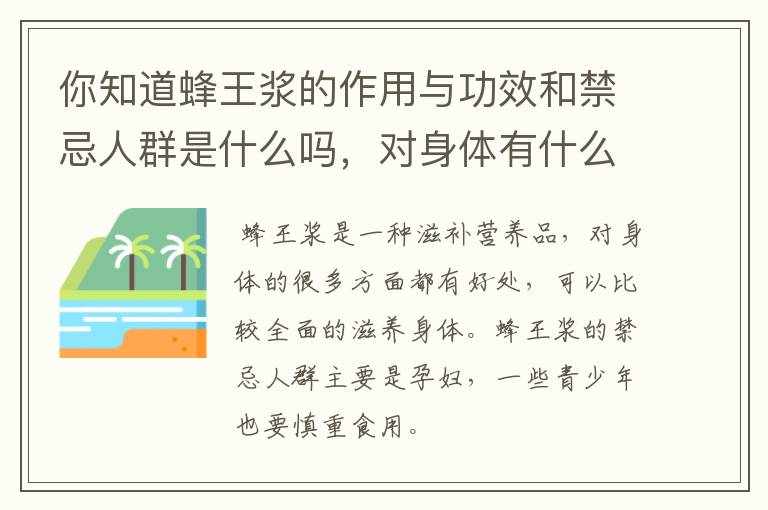 你知道蜂王浆的作用与功效和禁忌人群是什么吗，对身体有什么

蜂王浆是一种滋补营养品，对身体的很多方面都有好处，可以比较全面的滋养身体。蜂王浆的禁忌人群主要是孕妇，一些青少年也要慎重食用。